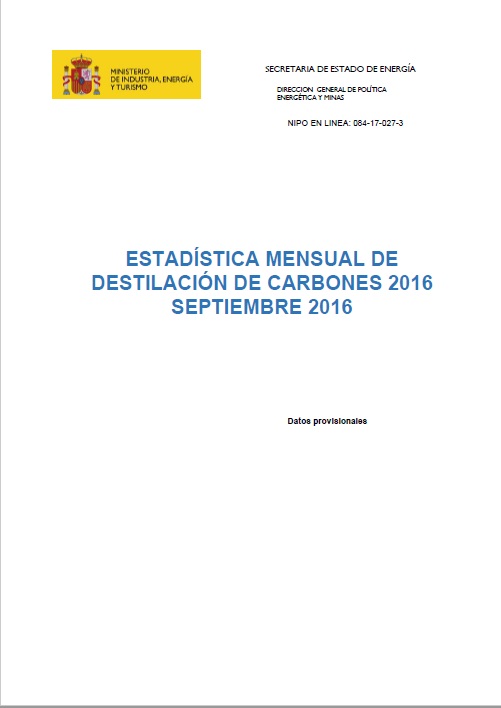 MINISTERIO
DE INDUSTRIA, ENERGÍA
Y TURISMO

SECRETARIA DE ESTADO DE ENERGÍA

DIRECCION GENERAL DE POLÍTICA
ENERGÉTICA Y MINAS

NIPO EN LINEA: 084-17-027-3

ESTADÍSTICA MENSUAL DE
DESTILACIÓN DE CARBONES 2016
SEPTIEMBRE 2016

Datos provisionales